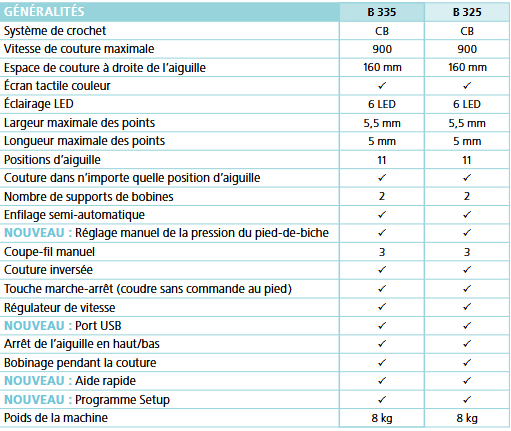 | GÉNÉRALITÉS | B 335 | B 325 |
|---|---|---|
| Système de crochet | CB | CB |
| Vitesse de couture maximale | 900 | 900 |
| Espace de couture à droite de l'aiguille | 160 mm | 160 mm |
| Écran tactile couleur | ✓ | ✓ |
| Éclairage LED | 6 LED | 6 LED |
| Largeur maximale des points | 5,5 mm | 5,5 mm |
| Longueur maximale des points | 5 mm | 5 mm |
| Positions d'aiguille | 11 | 11 |
| Couture dans n'importe quelle position d'aiguille | ✓ | ✓ |
| Nombre de supports de bobines | 2 | 2 |
| Enfilage semi-automatique | ✓ | ✓ |
| NOUVEAU : Réglage manuel de la pression du pied-de-biche | ✓ | ✓ |
| Coupe-fil manuel | 3 | 3 |
| Couture inversée | ✓ | ✓ |
| Touche marche-arrêt (coudre sans commande au pied) | ✓ | ✓ |
| Régulateur de vitesse | ✓ | ✓ |
| NOUVEAU : Port USB | ✓ | ✓ |
| Arrêt de l'aiguille en haut/bas | ✓ | ✓ |
| Bobinage pendant la couture | ✓ | ✓ |
| NOUVEAU : Aide rapide | ✓ | ✓ |
| NOUVEAU : Programme Setup | ✓ | ✓ |
| Poids de la machine | 8 kg | 8 kg |